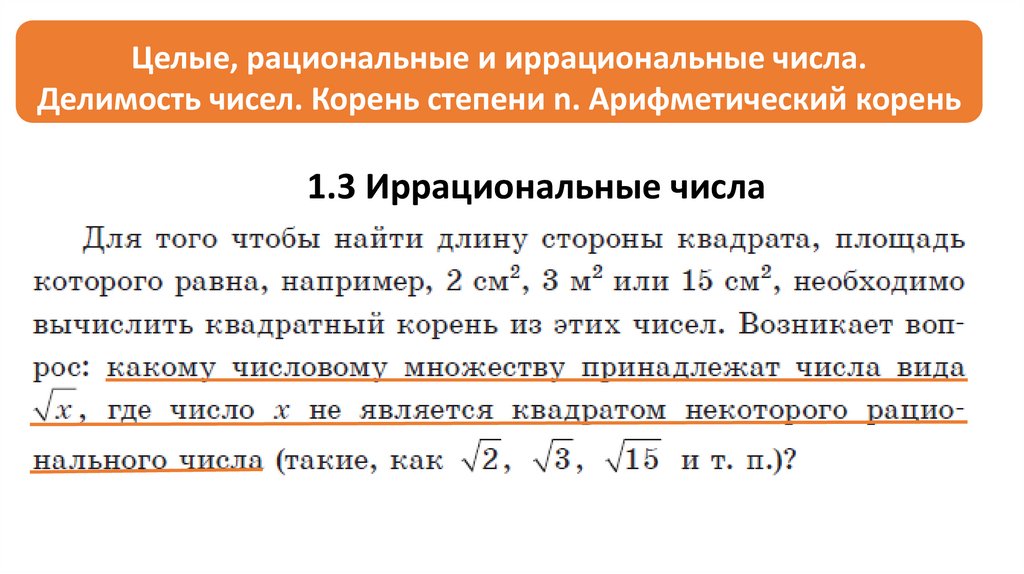 Целые, рациональные и иррациональные числа. Делимость чисел. Корень степени n. Арифметический корень

1.3 Иррациональные числа

Для того чтобы найти длину стороны квадрата, площадь которого равна, например, 2 см$^2$, 3 м$^2$ или 15 см$^2$, необходимо вычислить квадратный корень из этих чисел. Возникает вопрос: какому числовому множеству принадлежат числа вида $\sqrt{x}$, где число $x$ не является квадратом некоторого рационального числа (такие, как $\sqrt{2}$, $\sqrt{3}$, $\sqrt{15}$ и т. п.)?